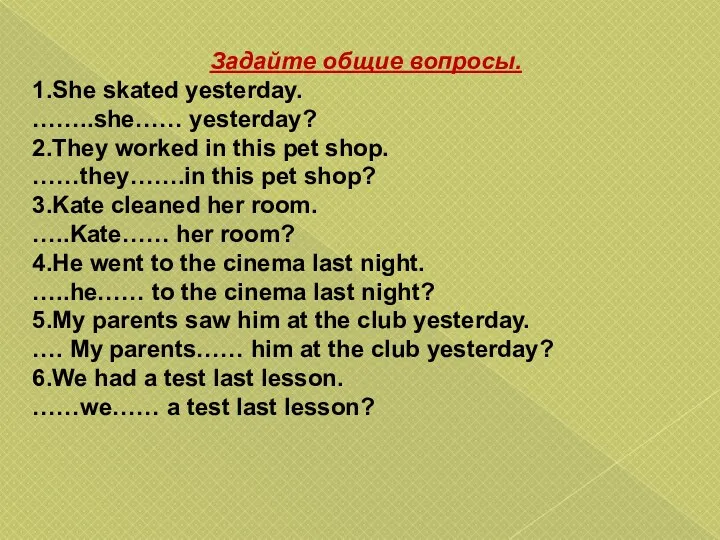 Задайте общие вопросы.

1.She skated yesterday.
……..she…… yesterday?
2.They worked in this pet shop.
……they…….in this pet shop?
3.Kate cleaned her room.
…..Kate…… her room?
4.He went to the cinema last night.
…..he…… to the cinema last night?
5.My parents saw him at the club yesterday.
…. My parents…… him at the club yesterday?
6.We had a test last lesson.
……we…… a test last lesson?